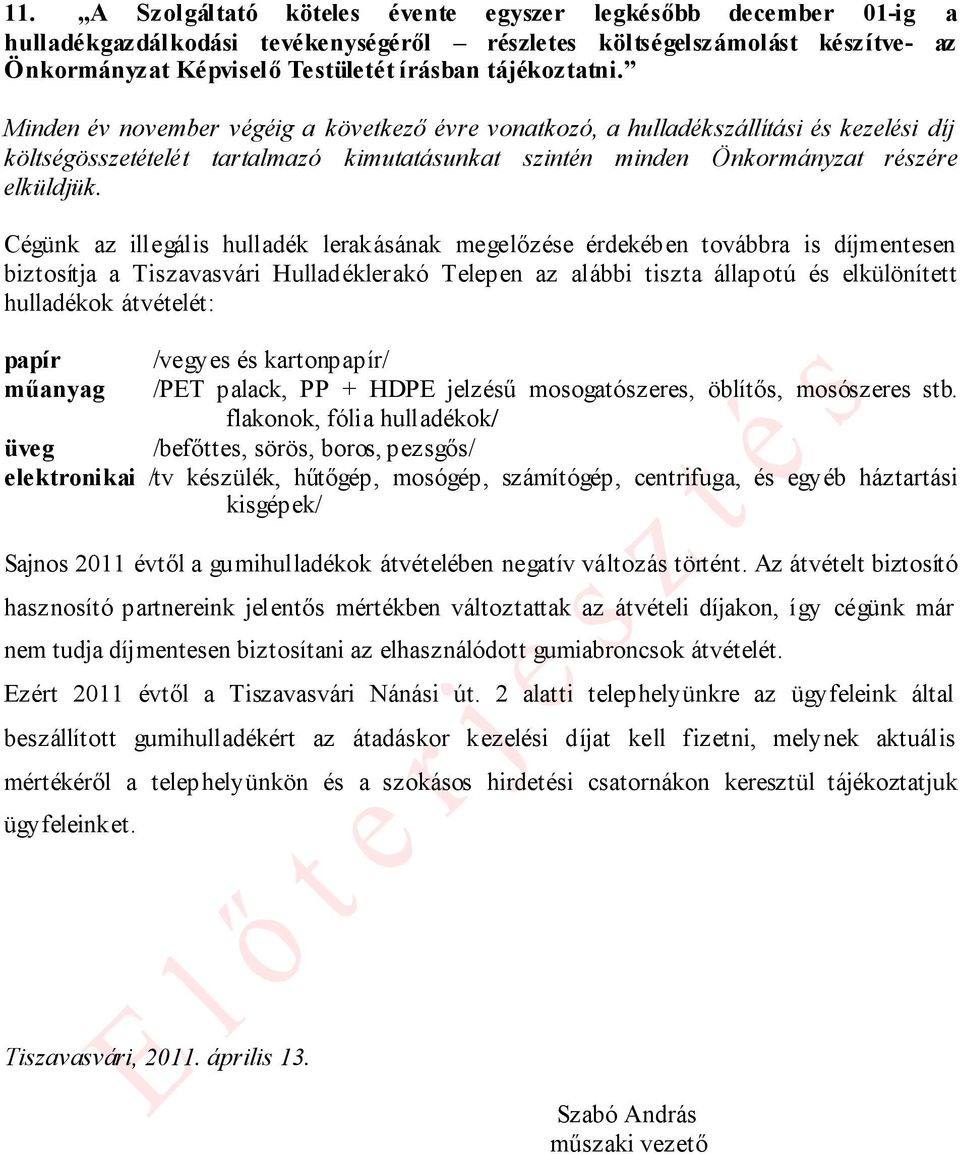 11. „A Szolgáltató köteles évente egyszer legkésőbb december 01-ig a hulladékgazdálkodási tevékenységéről – részletes költségelszámolást készítve- az Önkormányzat Képviselő Testületét írásban tájékoztatni.”

Minden év november végéig a következő évre vonatkozó, a hulladékszállítási és kezelési díj költségösszetételét tartalmazó kimutatásunkat szintén minden Önkormányzat részére elküldjük.

Cégünk az illegális hulladék lerakásának megelőzése érdekében továbbra is díjmentesen biztosítja a Tiszavasvári Hulladéklerakó Telepen az alábbi tiszta állapotú és elkülönített hulladékok átvételét:

papír /vegyes és kartonpapír/
műanyag /PET palack, PP + HDPE jelzésű mosogatószeres, öblítős, mosószeres stb. flakonok, fólia hulladékok/
üveg /befőttes, sörös, boros, pezsgős/
elektronikai /tv készülék, hűtőgép, mosógép, számítógép, centrifuga, és egyéb háztartási kisgépek/

Sajnos 2011 évtől a gumihulladékok átvételében negatív változás történt. Az átvételt biztosító hasznosító partnereink jelentős mértékben változtattak az átvételi díjakon, így cégünk már nem tudja díjmentesen biztosítani az elhasználódott gumiabroncsok átvételét.

Ezért 2011 évtől a Tiszavasvári Nánási út. 2 alatti telephelyünkre az ügyfeleink által beszállított gumihulladékért az átadáskor kezelési díjat kell fizetni, melynek aktuális mértékéről a telephelyünkön és a szokásos hirdetési csatornákon keresztül tájékoztatjuk ügyfeleinket.

Előterjesztés

Tiszavasvári, 2011. április 13.

Szabó András
műszaki vezető